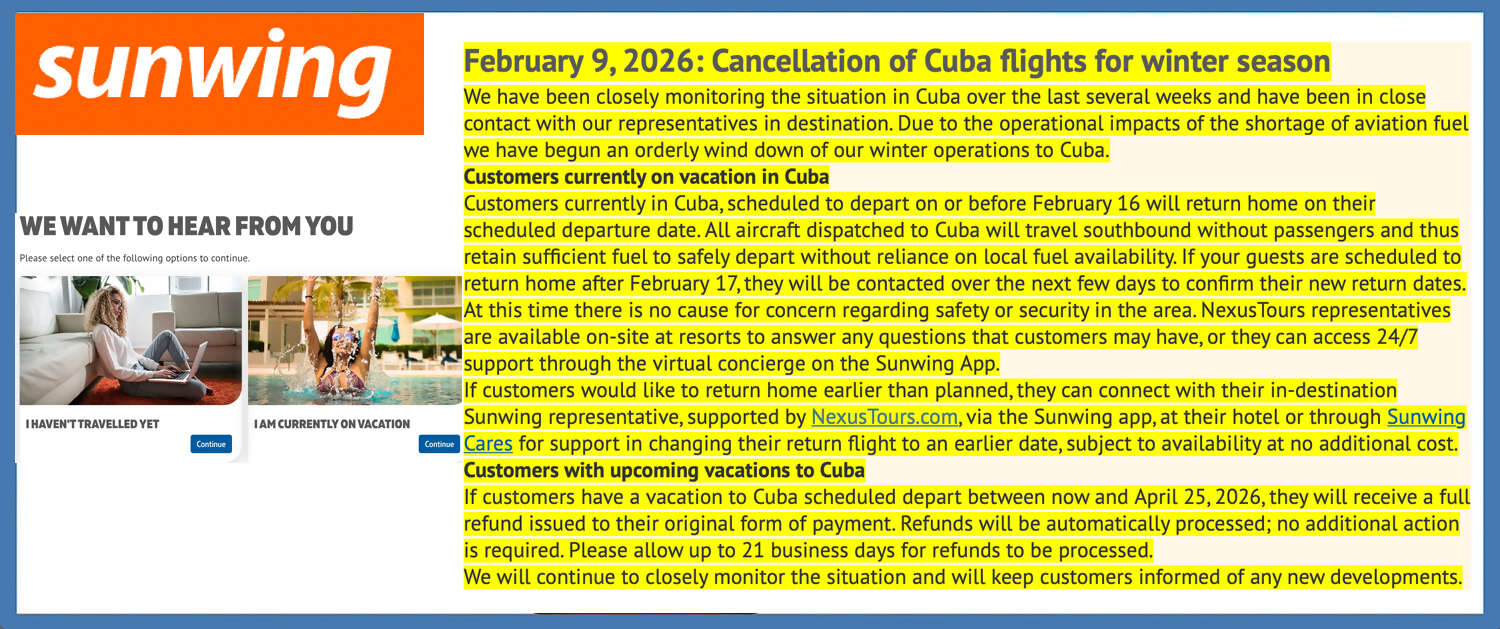 sunwing

WE WANT TO HEAR FROM YOU

Please select one of the following options to continue.

I HAVEN'T TRAVELLED YET

Continue

I AM CURRENTLY ON VACATION

Continue

February 9, 2026: Cancellation of Cuba flights for winter season

We have been closely monitoring the situation in Cuba over the last several weeks and have been in close contact with our representatives in destination. Due to the operational impacts of the shortage of aviation fuel we have begun an orderly wind down of our winter operations to Cuba.

Customers currently on vacation in Cuba

Customers currently in Cuba, scheduled to depart on or before February 16 will return home on their scheduled departure date. All aircraft dispatched to Cuba will travel southbound without passengers and thus retain sufficient fuel to safely depart without reliance on local fuel availability. If your guests are scheduled to return home after February 17, they will be contacted over the next few days to confirm their new return dates. At this time there is no cause for concern regarding safety or security in the area. NexusTours representatives are available on-site at resorts to answer any questions that customers may have, or they can access 24/7 support through the virtual concierge on the Sunwing App.

If customers would like to return home earlier than planned, they can connect with their in-destination Sunwing representative, supported by NexusTours.com, via the Sunwing app, at their hotel or through Sunwing Cares for support in changing their return flight to an earlier date, subject to availability at no additional cost.

Customers with upcoming vacations to Cuba

If customers have a vacation to Cuba scheduled depart between now and April 25, 2026, they will receive a full refund issued to their original form of payment. Refunds will be automatically processed; no additional action is required. Please allow up to 21 business days for refunds to be processed.

We will continue to closely monitor the situation and will keep customers informed of any new developments.